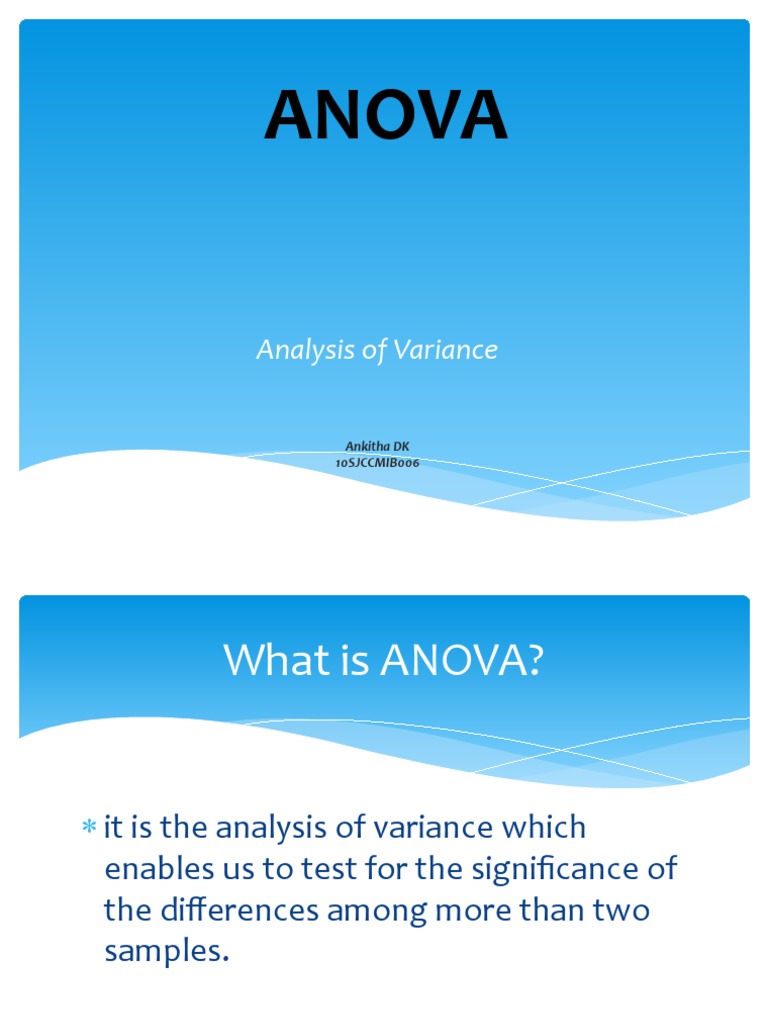 ANOVA

Analysis of Variance

Ankitha DK
10SJCCMIB006

What is ANOVA?

* it is the analysis of variance which enables us to test for the significance of the differences among more than two samples.